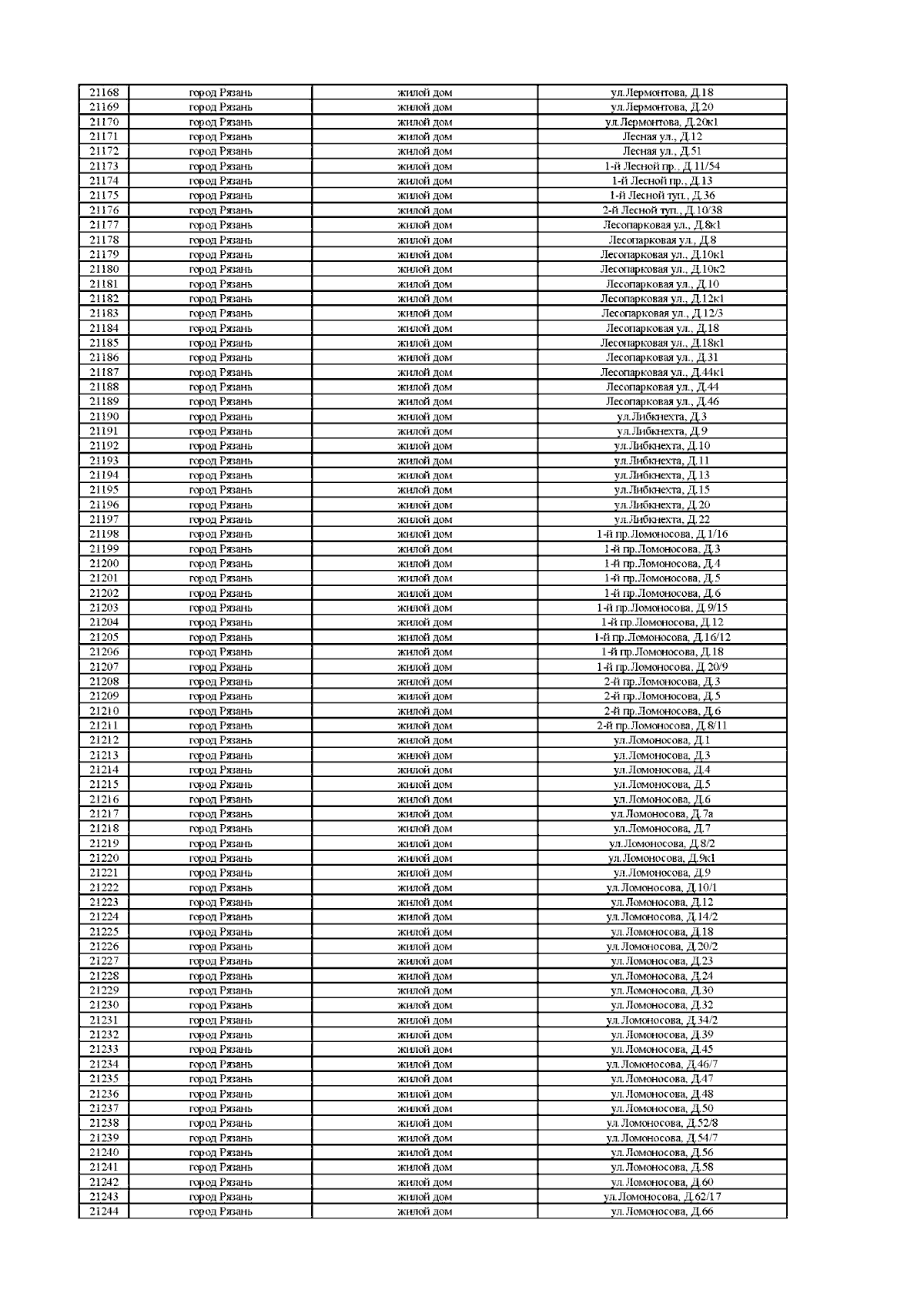 | 21168 | город Рязань | жилой дом | ул.Лермонтова, Д.18 |
|---|---|---|---|
| 21169 | город Рязань | жилой дом | ул.Лермонтова, Д.20 |
| 21170 | город Рязань | жилой дом | ул.Лермонтова, Д.20к1 |
| 21171 | город Рязань | жилой дом | Лесная ул., Д.12 |
| 21172 | город Рязань | жилой дом | Лесная ул., Д.51 |
| 21173 | город Рязань | жилой дом | 1-й Лесной пр., Д.11/54 |
| 21174 | город Рязань | жилой дом | 1-й Лесной пр., Д.13 |
| 21175 | город Рязань | жилой дом | 1-й Лесной туп., Д.36 |
| 21176 | город Рязань | жилой дом | 2-й Лесной туп., Д.10/38 |
| 21177 | город Рязань | жилой дом | Лесопарковая ул., Д.8к1 |
| 21178 | город Рязань | жилой дом | Лесопарковая ул., Д.8 |
| 21179 | город Рязань | жилой дом | Лесопарковая ул., Д.10к1 |
| 21180 | город Рязань | жилой дом | Лесопарковая ул., Д.10к2 |
| 21181 | город Рязань | жилой дом | Лесопарковая ул., Д.10 |
| 21182 | город Рязань | жилой дом | Лесопарковая ул., Д.12к1 |
| 21183 | город Рязань | жилой дом | Лесопарковая ул., Д.12/3 |
| 21184 | город Рязань | жилой дом | Лесопарковая ул., Д.18 |
| 21185 | город Рязань | жилой дом | Лесопарковая ул., Д.18к1 |
| 21186 | город Рязань | жилой дом | Лесопарковая ул., Д.31 |
| 21187 | город Рязань | жилой дом | Лесопарковая ул., Д.44к1 |
| 21188 | город Рязань | жилой дом | Лесопарковая ул., Д.44 |
| 21189 | город Рязань | жилой дом | Лесопарковая ул., Д.46 |
| 21190 | город Рязань | жилой дом | ул.Либкнехта, Д.3 |
| 21191 | город Рязань | жилой дом | ул.Либкнехта, Д.9 |
| 21192 | город Рязань | жилой дом | ул.Либкнехта, Д.10 |
| 21193 | город Рязань | жилой дом | ул.Либкнехта, Д.11 |
| 21194 | город Рязань | жилой дом | ул.Либкнехта, Д.13 |
| 21195 | город Рязань | жилой дом | ул.Либкнехта, Д.15 |
| 21196 | город Рязань | жилой дом | ул.Либкнехта, Д.20 |
| 21197 | город Рязань | жилой дом | ул.Либкнехта, Д.22 |
| 21198 | город Рязань | жилой дом | 1-й пр.Ломоносова, Д.1/16 |
| 21199 | город Рязань | жилой дом | 1-й пр.Ломоносова, Д.3 |
| 21200 | город Рязань | жилой дом | 1-й пр.Ломоносова, Д.4 |
| 21201 | город Рязань | жилой дом | 1-й пр.Ломоносова, Д.5 |
| 21202 | город Рязань | жилой дом | 1-й пр.Ломоносова, Д.6 |
| 21203 | город Рязань | жилой дом | 1-й пр.Ломоносова, Д.9/15 |
| 21204 | город Рязань | жилой дом | 1-й пр.Ломоносова, Д.12 |
| 21205 | город Рязань | жилой дом | 1-й пр.Ломоносова, Д.16/12 |
| 21206 | город Рязань | жилой дом | 1-й пр.Ломоносова, Д.18 |
| 21207 | город Рязань | жилой дом | 1-й пр.Ломоносова, Д.20/9 |
| 21208 | город Рязань | жилой дом | 2-й пр.Ломоносова, Д.3 |
| 21209 | город Рязань | жилой дом | 2-й пр.Ломоносова, Д.5 |
| 21210 | город Рязань | жилой дом | 2-й пр.Ломоносова, Д.6 |
| 21211 | город Рязань | жилой дом | 2-й пр.Ломоносова, Д.8/11 |
| 21212 | город Рязань | жилой дом | ул.Ломоносова, Д.1 |
| 21213 | город Рязань | жилой дом | ул.Ломоносова, Д.3 |
| 21214 | город Рязань | жилой дом | ул.Ломоносова, Д.4 |
| 21215 | город Рязань | жилой дом | ул.Ломоносова, Д.5 |
| 21216 | город Рязань | жилой дом | ул.Ломоносова, Д.6 |
| 21217 | город Рязань | жилой дом | ул.Ломоносова, Д.7а |
| 21218 | город Рязань | жилой дом | ул.Ломоносова, Д.7 |
| 21219 | город Рязань | жилой дом | ул.Ломоносова, Д.8/2 |
| 21220 | город Рязань | жилой дом | ул.Ломоносова, Д.9к1 |
| 21221 | город Рязань | жилой дом | ул.Ломоносова, Д.9 |
| 21222 | город Рязань | жилой дом | ул.Ломоносова, Д.10/1 |
| 21223 | город Рязань | жилой дом | ул.Ломоносова, Д.12 |
| 21224 | город Рязань | жилой дом | ул.Ломоносова, Д.14/2 |
| 21225 | город Рязань | жилой дом | ул.Ломоносова, Д.18 |
| 21226 | город Рязань | жилой дом | ул.Ломоносова, Д.20/2 |
| 21227 | город Рязань | жилой дом | ул.Ломоносова, Д.23 |
| 21228 | город Рязань | жилой дом | ул.Ломоносова, Д.24 |
| 21229 | город Рязань | жилой дом | ул.Ломоносова, Д.30 |
| 21230 | город Рязань | жилой дом | ул.Ломоносова, Д.32 |
| 21231 | город Рязань | жилой дом | ул.Ломоносова, Д.34/2 |
| 21232 | город Рязань | жилой дом | ул.Ломоносова, Д.39 |
| 21233 | город Рязань | жилой дом | ул.Ломоносова, Д.45 |
| 21234 | город Рязань | жилой дом | ул.Ломоносова, Д.46/7 |
| 21235 | город Рязань | жилой дом | ул.Ломоносова, Д.47 |
| 21236 | город Рязань | жилой дом | ул.Ломоносова, Д.48 |
| 21237 | город Рязань | жилой дом | ул.Ломоносова, Д.50 |
| 21238 | город Рязань | жилой дом | ул.Ломоносова, Д.52/8 |
| 21239 | город Рязань | жилой дом | ул.Ломоносова, Д.54/7 |
| 21240 | город Рязань | жилой дом | ул.Ломоносова, Д.56 |
| 21241 | город Рязань | жилой дом | ул.Ломоносова, Д.58 |
| 21242 | город Рязань | жилой дом | ул.Ломоносова, Д.60 |
| 21243 | город Рязань | жилой дом | ул.Ломоносова, Д.62/17 |
| 21244 | город Рязань | жилой дом | ул.Ломоносова, Д.66 |